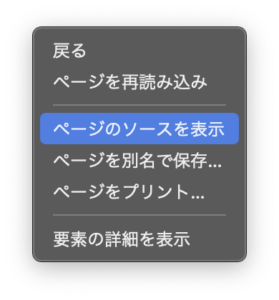 戻る
ページを再読み込み
ページのソースを表示
ページを別名で保存…
ページをプリント…
要素の詳細を表示